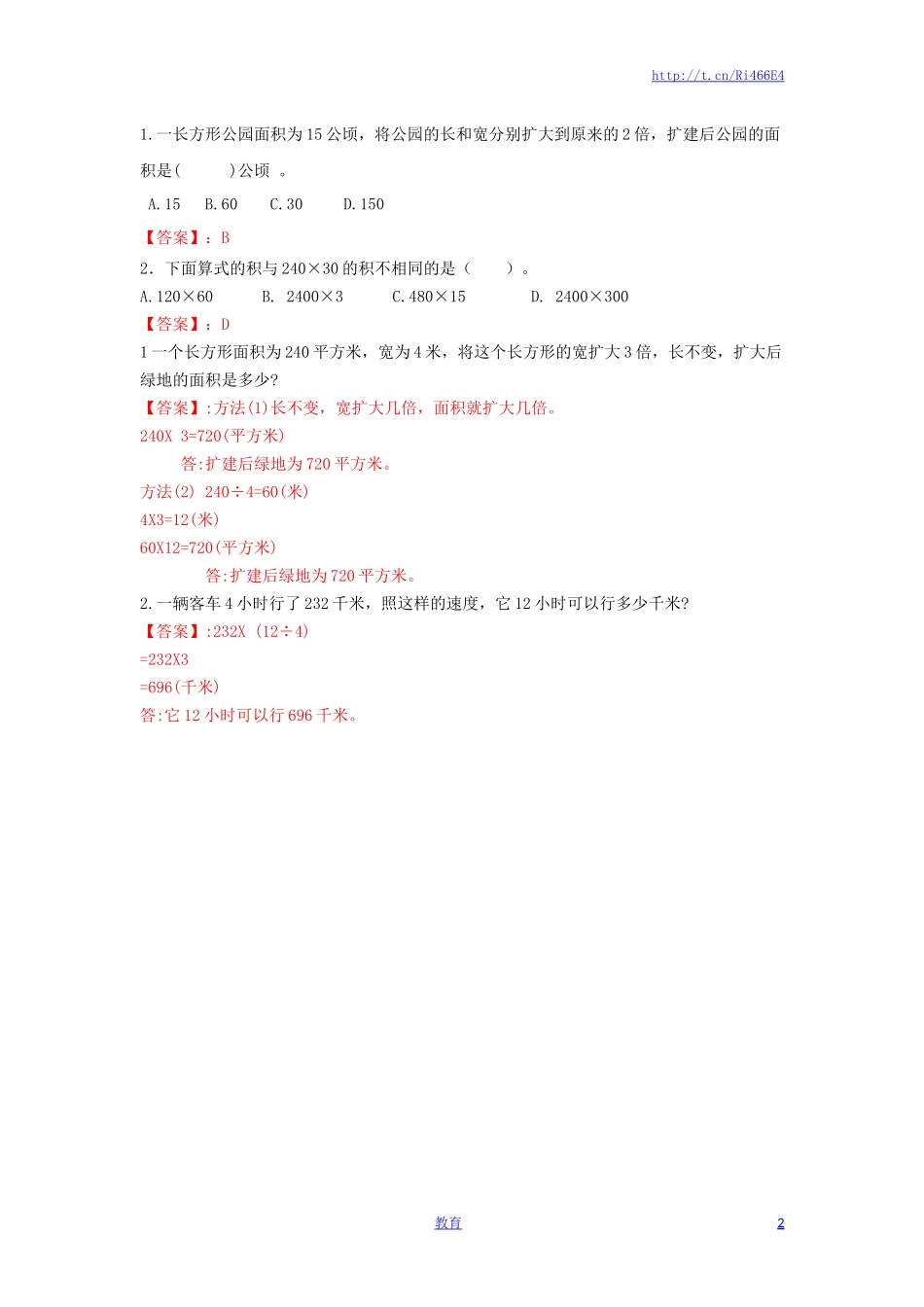 http://t.cn/Ri466E4

1.一长方形公园面积为15公顷，将公园的长和宽分别扩大到原来的2倍，扩建后公园的面积是(　　)公顷 。

A.15　B.60　C.30　D.150

【答案】：B

2．下面算式的积与240×30的积不相同的是（　　）。

A.120×60　B. 2400×3　C.480×15　D. 2400×300

【答案】：D

1一个长方形面积为240平方米，宽为4米，将这个长方形的宽扩大3倍，长不变，扩大后绿地的面积是多少?

【答案】:方法(1)长不变，宽扩大几倍，面积就扩大几倍。

240X 3=720(平方米)

答:扩建后绿地为720平方米。

方法(2) 240÷4=60(米)

4X3=12(米)

60X12=720(平方米)

答:扩建后绿地为720平方米。

2.一辆客车4小时行了232千米，照这样的速度，它12小时可以行多少千米?

【答案】:232X (12÷4)

=232X3

=696(千米)

答:它12小时可以行696千米。

教育　2